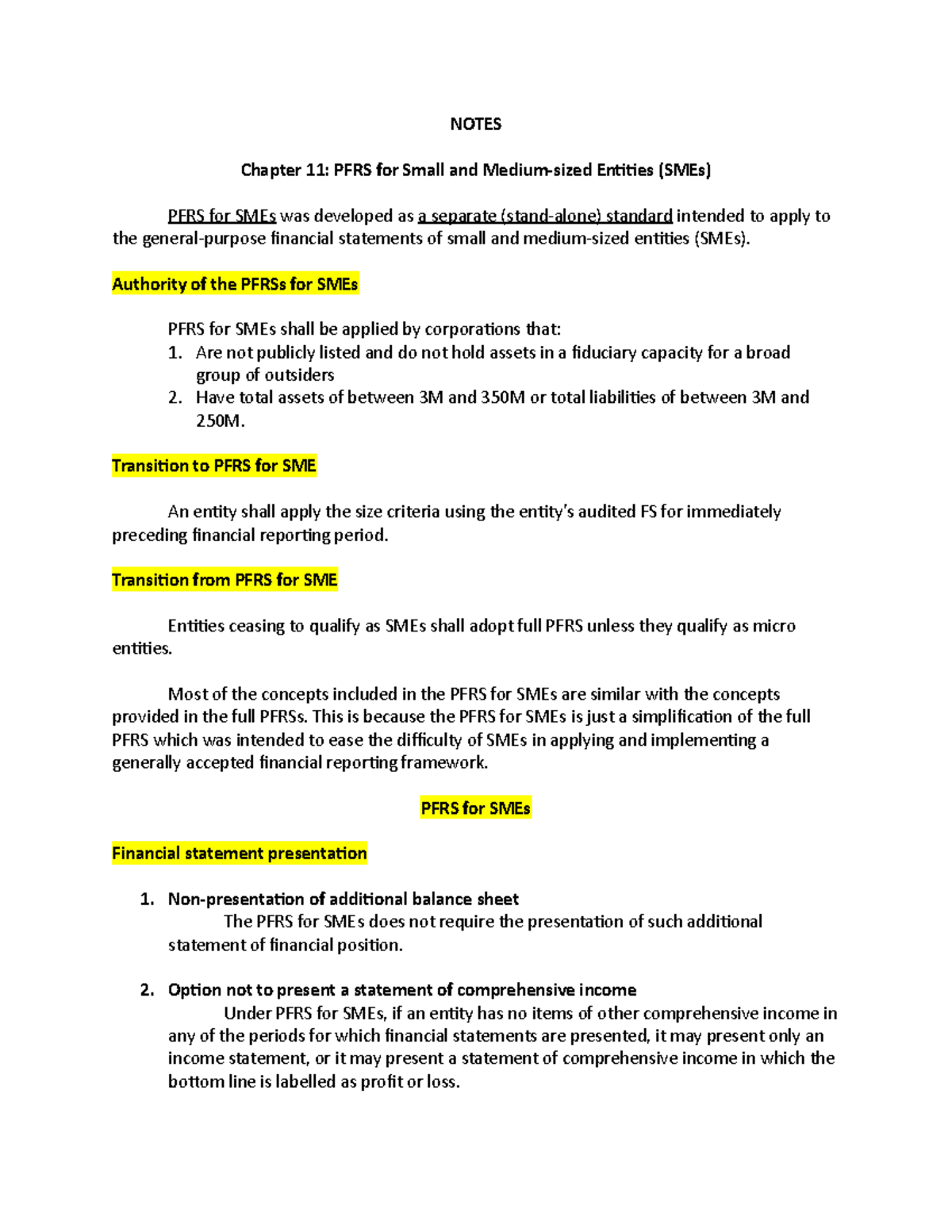 NOTES

Chapter 11: PFRS for Small and Medium-sized Entities (SMEs)

PFRS for SMEs was developed as a separate (stand-alone) standard intended to apply to the general-purpose financial statements of small and medium-sized entities (SMEs).

Authority of the PFRSs for SMEs

PFRS for SMEs shall be applied by corporations that:
1. Are not publicly listed and do not hold assets in a fiduciary capacity for a broad group of outsiders
2. Have total assets of between 3M and 350M or total liabilities of between 3M and 250M.

Transition to PFRS for SME

An entity shall apply the size criteria using the entity's audited FS for immediately preceding financial reporting period.

Transition from PFRS for SME

Entities ceasing to qualify as SMEs shall adopt full PFRS unless they qualify as micro entities.

Most of the concepts included in the PFRS for SMEs are similar with the concepts provided in the full PFRSs. This is because the PFRS for SMEs is just a simplification of the full PFRS which was intended to ease the difficulty of SMEs in applying and implementing a generally accepted financial reporting framework.

PFRS for SMEs

Financial statement presentation

1. Non-presentation of additional balance sheet
The PFRS for SMEs does not require the presentation of such additional statement of financial position.

2. Option not to present a statement of comprehensive income
Under PFRS for SMEs, if an entity has no items of other comprehensive income in any of the periods for which financial statements are presented, it may present only an income statement, or it may present a statement of comprehensive income in which the bottom line is labelled as profit or loss.